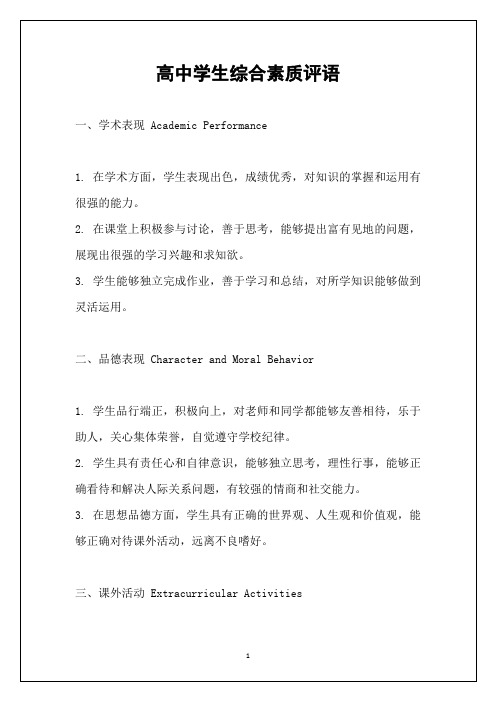 高中学生综合素质评语

一、学术表现 Academic Performance

1. 在学术方面，学生表现出色，成绩优秀，对知识的掌握和运用有很强的能力。

2. 在课堂上积极参与讨论，善于思考，能够提出富有见地的问题，展现出很强的学习兴趣和求知欲。

3. 学生能够独立完成作业，善于学习和总结，对所学知识能够做到灵活运用。

二、品德表现 Character and Moral Behavior

1. 学生品行端正，积极向上，对老师和同学都能够友善相待，乐于助人，关心集体荣誉，自觉遵守学校纪律。

2. 学生具有责任心和自律意识，能够独立思考，理性行事，能够正确看待和解决人际关系问题，有较强的情商和社交能力。

3. 在思想品德方面，学生具有正确的世界观、人生观和价值观，能够正确对待课外活动，远离不良嗜好。

三、课外活动 Extracurricular Activities

1